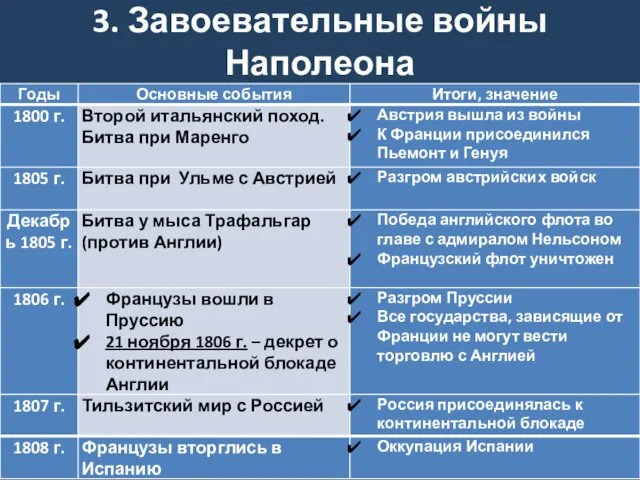 3. Завоевательные войны Наполеона

| Годы | Основные события | Итоги, значение |
|---|---|---|
| 1800 г. | Второй итальянский поход. Битва при Маренго | ✔ Австрия вышла из войны ✔ К Франции присоединился Пьемонт и Генуя |
| 1805 г. | Битва при Ульме с Австрией | ✔ Разгром австрийских войск |
| Декабрь 1805 г. | Битва у мыса Трафальгар (против Англии) | ✔ Победа английского флота во главе с адмиралом Нельсоном ✔ Французский флот уничтожен |
| 1806 г. | ✔ Французы вошли в Пруссию ✔ 21 ноября 1806 г. – декрет о континентальной блокаде Англии | ✔ Разгром Пруссии ✔ Все государства, зависящие от Франции не могут вести торговлю с Англией |
| 1807 г. | Тильзитский мир с Россией | ✔ Россия присоединялась к континентальной блокаде |
| 1808 г. | Французы вторглись в Испанию | ✔ Оккупация Испании |